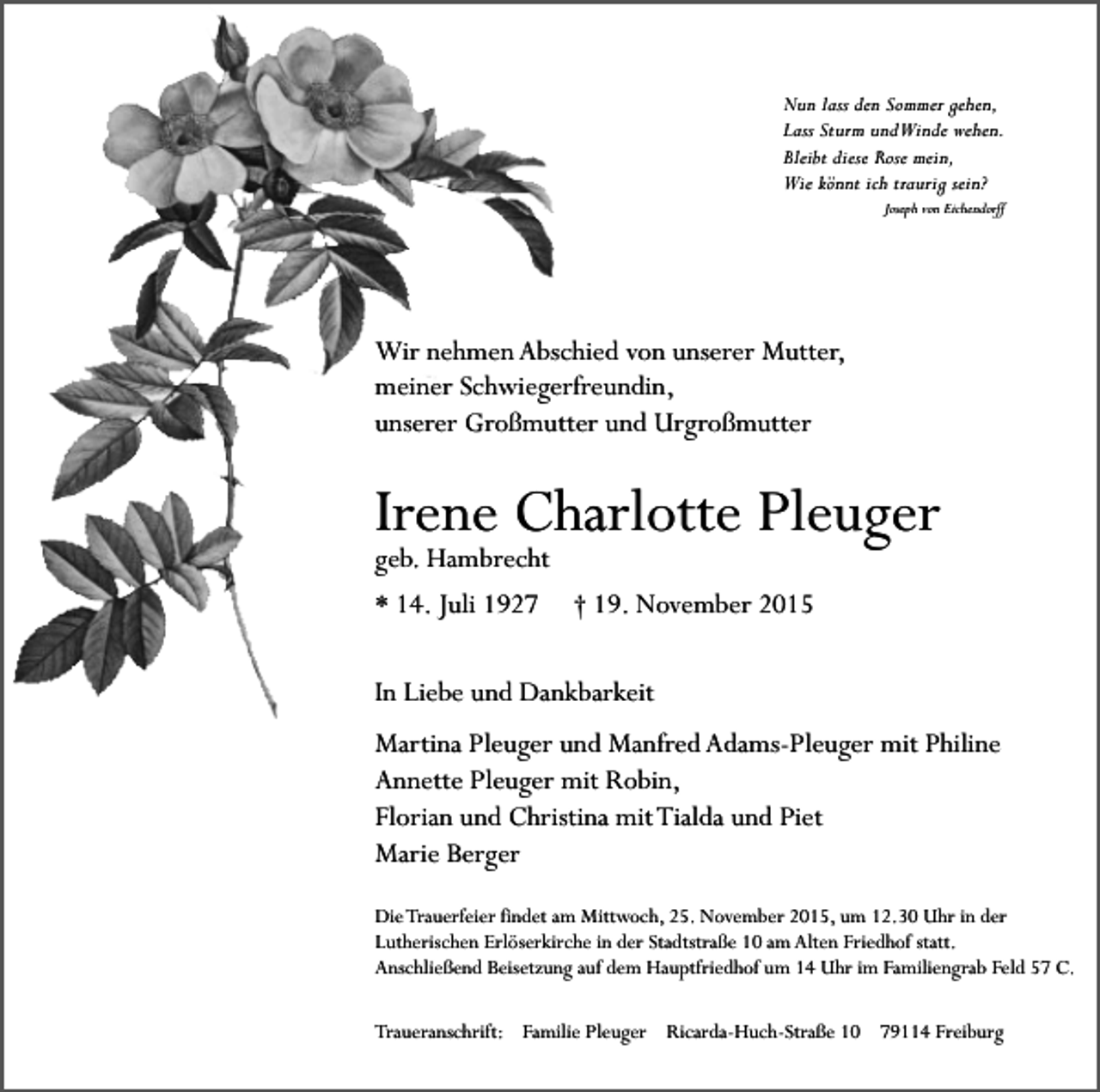 Nun lass den Sommer gehen,
Lass Sturm und Winde wehen.
Bleibt diese Rose mein,
Wie könnt ich traurig sein?
Joseph von Eichendorff

Wir nehmen Abschied von unserer Mutter,
meiner Schwiegerfreundin,
unserer Großmutter und Urgroßmutter

Irene Charlotte Pleuger
geb. Hambrecht
* 14. Juli 1927 † 19. November 2015

In Liebe und Dankbarkeit

Martina Pleuger und Manfred Adams-Pleuger mit Philine
Annette Pleuger mit Robin,
Florian und Christina mit Tialda und Piet
Marie Berger

Die Trauerfeier findet am Mittwoch, 25. November 2015, um 12.30 Uhr in der Lutherischen Erlöserkirche in der Stadtstraße 10 am Alten Friedhof statt. Anschließend Beisetzung auf dem Hauptfriedhof um 14 Uhr im Familiengrab Feld 57 C.

Traueranschrift: Familie Pleuger Ricarda-Huch-Straße 10 79114 Freiburg